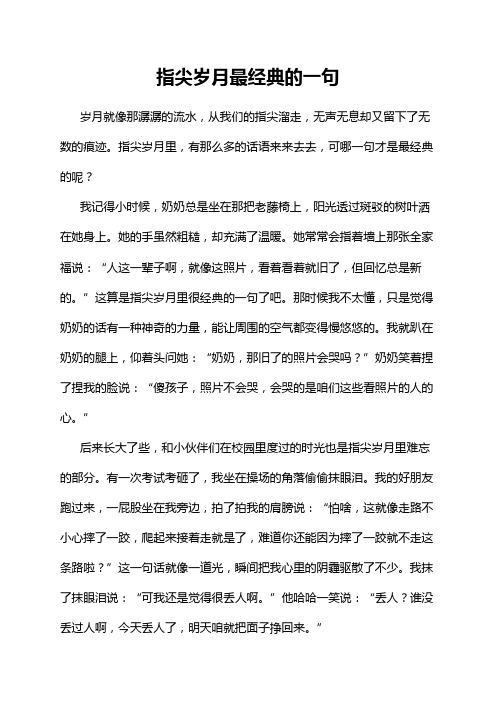 指尖岁月最经典的一句

岁月就像那潺潺的流水，从我们的指尖溜走，无声无息却又留下了无数的痕迹。指尖岁月里，有那么多的话语来来去去，可哪一句才是最经典的呢？

我记得小时候，奶奶总是坐在那把老藤椅上，阳光透过斑驳的树叶洒在她身上。她的手虽然粗糙，却充满了温暖。她常常会指着墙上那张全家福说：“人这一辈子啊，就像这照片，看着看着就旧了，但回忆总是新的。”这算是指尖岁月里很经典的一句了吧。那时候我不太懂，只是觉得奶奶的话有一种神奇的力量，能让周围的空气都变得慢悠悠的。我就趴在奶奶的腿上，仰着头问她：“奶奶，那旧了的照片会哭吗？”奶奶笑着捏了捏我的脸说：“傻孩子，照片不会哭，会哭的是咱们这些看照片的人的心。”

后来长大了些，和小伙伴们在校园里度过的时光也是指尖岁月里难忘的部分。有一次考试考砸了，我坐在操场的角落偷偷抹眼泪。我的好朋友跑过来，一屁股坐在我旁边，拍了拍我的肩膀说：“怕啥，这就像走路不小心摔了一跤，爬起来接着走就是了，难道你还能因为摔了一跤就不走这条路啦？”这一句话就像一道光，瞬间把我心里的阴霾驱散了不少。我抹了抹眼泪说：“可我还是觉得很丢人啊。”他哈哈一笑说：“丢人？谁没丢过人啊，今天丢人了，明天咱就把面子挣回来。”